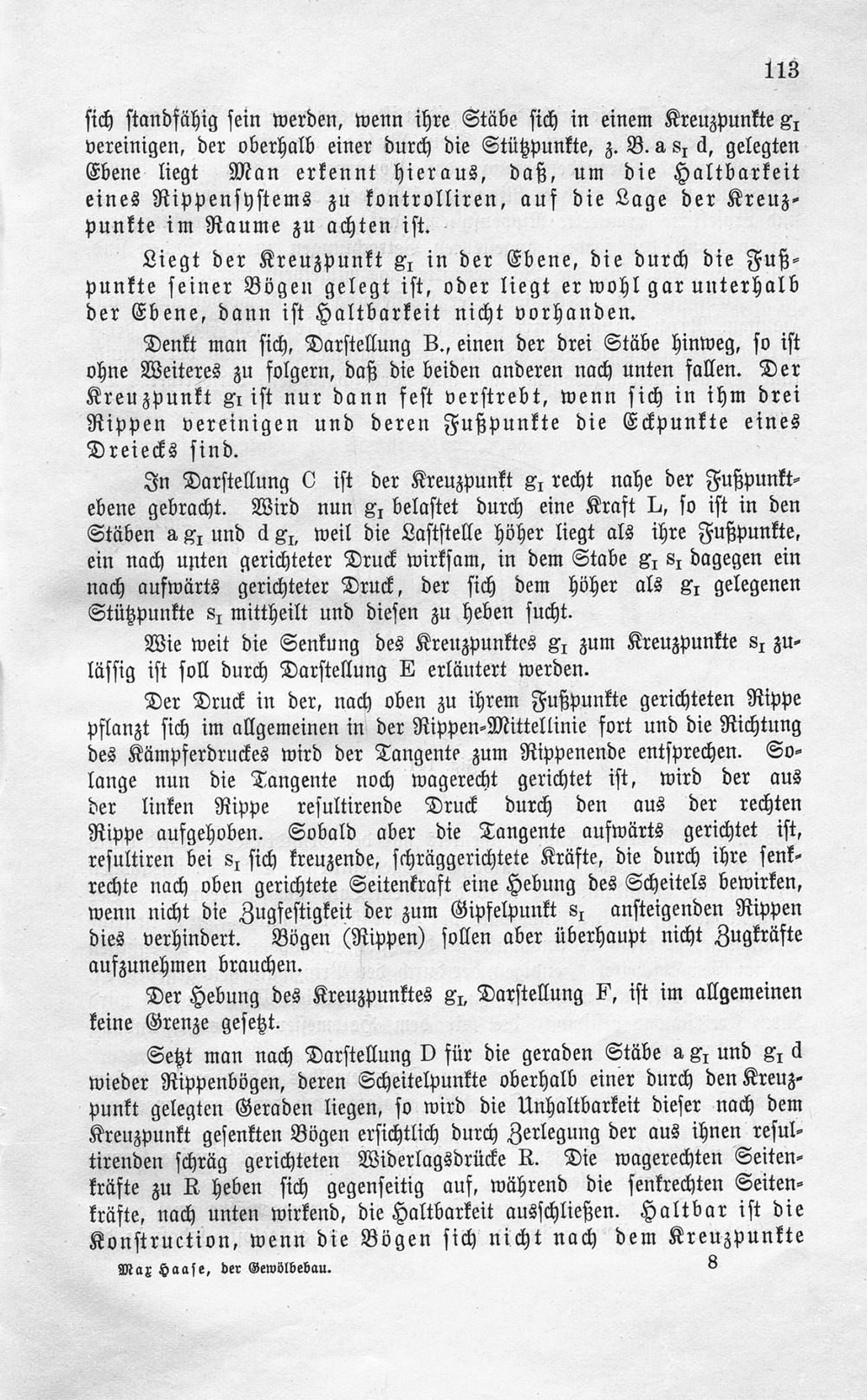 113

sich standfähig sein werden, wenn ihre Stäbe sich in einem Kreuzpunkte $g_I$ vereinigen, der oberhalb einer durch die Stützpunkte, z. B. a $s_I$ d, gelegten Ebene liegt Man erkennt hieraus, daß, um die Haltbarkeit eines Rippensystems zu kontrolliren, auf die Lage der Kreuzpunkte im Raume zu achten ist.

Liegt der Kreuzpunkt $g_I$ in der Ebene, die durch die Fußpunkte seiner Bögen gelegt ist, oder liegt er wohl gar unterhalb der Ebene, dann ist Haltbarkeit nicht vorhanden.

Denkt man sich, Darstellung B., einen der drei Stäbe hinweg, so ist ohne Weiteres zu folgern, daß die beiden anderen nach unten fallen. Der Kreuzpunkt $g_I$ ist nur dann fest verstrebt, wenn sich in ihm drei Rippen vereinigen und deren Fußpunkte die Eckpunkte eines Dreiecks sind.

In Darstellung C ist der Kreuzpunkt $g_I$ recht nahe der Fußpunktebene gebracht. Wird nun $g_I$ belastet durch eine Kraft L, so ist in den Stäben a $g_I$ und d $g_I$, weil die Laststelle höher liegt als ihre Fußpunkte, ein nach unten gerichteter Druck wirksam, in dem Stabe $g_I$ $s_I$ dagegen ein nach aufwärts gerichteter Druck, der sich dem höher als $g_I$ gelegenen Stützpunkte $s_I$ mittheilt und diesen zu heben sucht.

Wie weit die Senkung des Kreuzpunktes $g_I$ zum Kreuzpunkte $s_I$ zulässig ist soll durch Darstellung E erläutert werden.

Der Druck in der, nach oben zu ihrem Fußpunkte gerichteten Rippe pflanzt sich im allgemeinen in der Rippen-Mittellinie fort und die Richtung des Kämpferdruckes wird der Tangente zum Rippenende entsprechen. Solange nun die Tangente noch wagerecht gerichtet ist, wird der aus der linken Rippe resultirende Druck durch den aus der rechten Rippe aufgehoben. Sobald aber die Tangente aufwärts gerichtet ist, resultiren bei $s_I$ sich kreuzende, schräggerichtete Kräfte, die durch ihre senkrechte nach oben gerichtete Seitenkraft eine Hebung des Scheitels bewirken, wenn nicht die Zugfestigkeit der zum Gipfelpunkt $s_I$ ansteigenden Rippen dies verhindert. Bögen (Rippen) sollen aber überhaupt nicht Zugkräfte aufzunehmen brauchen.

Der Hebung des Kreuzpunktes $g_I$, Darstellung F, ist im allgemeinen keine Grenze gesetzt.

Setzt man nach Darstellung D für die geraden Stäbe a $g_I$ und $g_I$ d wieder Rippenbögen, deren Scheitelpunkte oberhalb einer durch den Kreuzpunkt gelegten Geraden liegen, so wird die Unhaltbarkeit dieser nach dem Kreuzpunkt gesenkten Bögen ersichtlich durch Zerlegung der aus ihnen resultirenden schräg gerichteten Widerlagsdrücke R. Die wagerechten Seitenkräfte zu R heben sich gegenseitig auf, während die senkrechten Seitenkräfte, nach unten wirkend, die Haltbarkeit ausschließen. Haltbar ist die Konstruction, wenn die Bögen sich nicht nach dem Kreuzpunkte

Max Haase, der Gewölbebau. 8